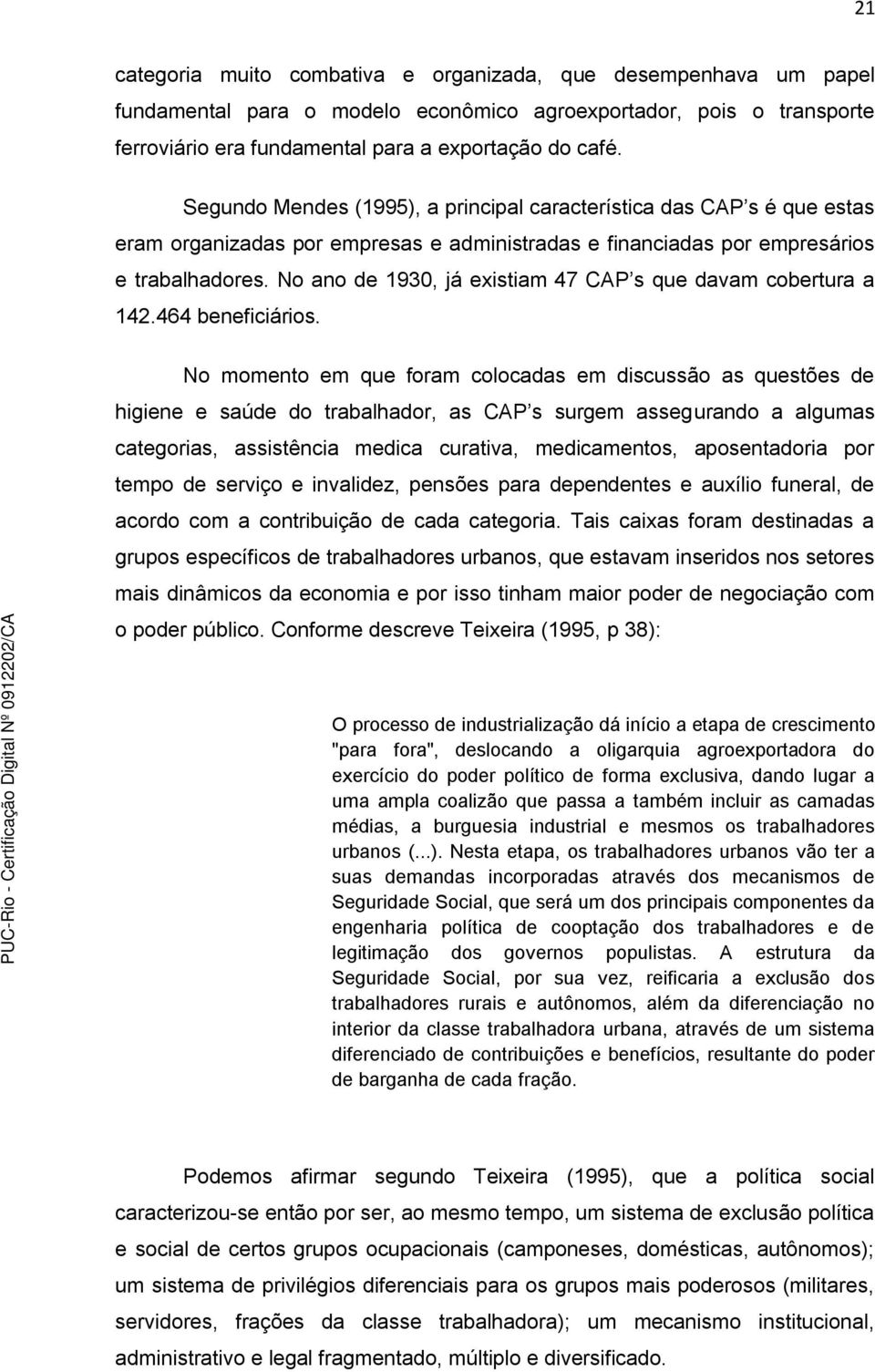 21

categoria muito combativa e organizada, que desempenhava um papel fundamental para o modelo econômico agroexportador, pois o transporte ferroviário era fundamental para a exportação do café.

Segundo Mendes (1995), a principal característica das CAP s é que estas eram organizadas por empresas e administradas e financiadas por empresários e trabalhadores. No ano de 1930, já existiam 47 CAP s que davam cobertura a 142.464 beneficiários.

No momento em que foram colocadas em discussão as questões de higiene e saúde do trabalhador, as CAP s surgem assegurando a algumas categorias, assistência medica curativa, medicamentos, aposentadoria por tempo de serviço e invalidez, pensões para dependentes e auxílio funeral, de acordo com a contribuição de cada categoria. Tais caixas foram destinadas a grupos específicos de trabalhadores urbanos, que estavam inseridos nos setores mais dinâmicos da economia e por isso tinham maior poder de negociação com o poder público. Conforme descreve Teixeira (1995, p 38):

O processo de industrialização dá início a etapa de crescimento "para fora", deslocando a oligarquia agroexportadora do exercício do poder político de forma exclusiva, dando lugar a uma ampla coalizão que passa a também incluir as camadas médias, a burguesia industrial e mesmos os trabalhadores urbanos (...). Nesta etapa, os trabalhadores urbanos vão ter a suas demandas incorporadas através dos mecanismos de Seguridade Social, que será um dos principais componentes da engenharia política de cooptação dos trabalhadores e de legitimação dos governos populistas. A estrutura da Seguridade Social, por sua vez, reificaria a exclusão dos trabalhadores rurais e autônomos, além da diferenciação no interior da classe trabalhadora urbana, através de um sistema diferenciado de contribuições e benefícios, resultante do poder de barganha de cada fração.

Podemos afirmar segundo Teixeira (1995), que a política social caracterizou-se então por ser, ao mesmo tempo, um sistema de exclusão política e social de certos grupos ocupacionais (camponeses, domésticas, autônomos); um sistema de privilégios diferenciais para os grupos mais poderosos (militares, servidores, frações da classe trabalhadora); um mecanismo institucional, administrativo e legal fragmentado, múltiplo e diversificado.

PUC-Rio - Certificação Digital Nº 0912202/CA